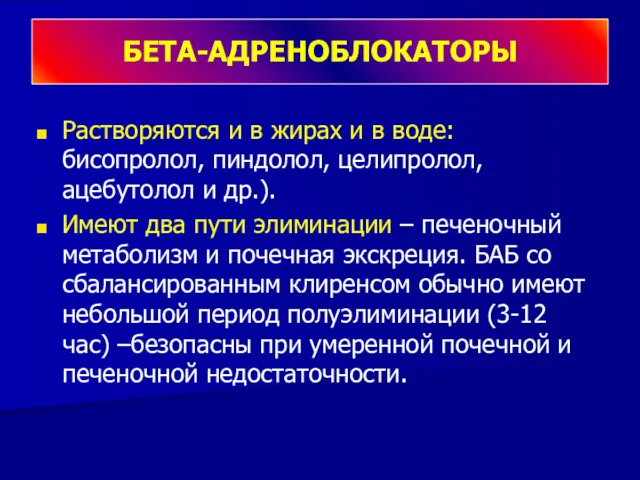 БЕТА-АДРЕНОБЛОКАТОРЫ

Растворяются и в жирах и в воде: бисопролол, пиндолол, целипролол, ацебутолол и др.).

Имеют два пути элиминации – печеночный метаболизм и почечная экскреция. БАБ со сбалансированным клиренсом обычно имеют небольшой период полуэлиминации (3-12 час) –безопасны при умеренной почечной и печеночной недостаточности.